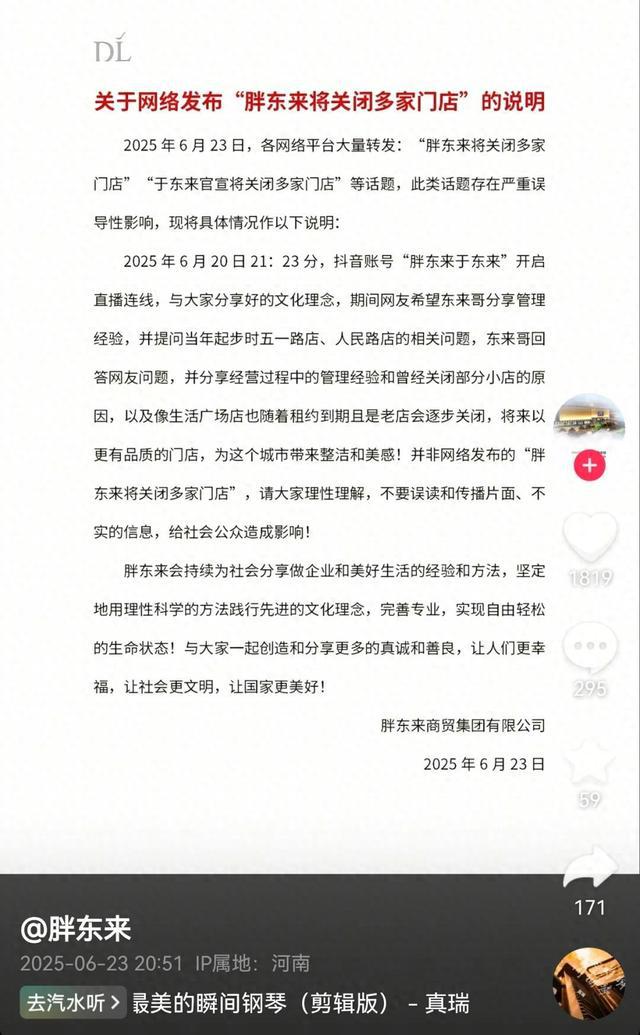 DL

关于网络发布“胖东来将关闭多家门店”的说明

2025 年 6 月 23 日，各网络平台大量转发：“胖东来将关闭多家门店”“于东来官宣将关闭多家门店”等话题，此类话题存在严重误导性影响，现将具体情况作以下说明：

2025 年 6 月 20 日 21：23 分，抖音账号“胖东来于东来”开启直播连线，与大家分享好的文化理念，期间网友希望东来哥分享管理经验，并提问当年起步时五一路店、人民路店的相关问题，东来哥回答网友问题，并分享经营过程中的管理经验和曾经关闭部分小店的原因，以及像生活广场店也随着租约到期且是老店会逐步关闭，将来以更有品质的门店，为这个城市带来整洁和美感！并非网络发布的“胖东来将关闭多家门店”，请大家理性理解，不要误读和传播片面、不实的信息，给社会公众造成影响！

胖东来会持续为社会分享做企业和美好生活的经验和方法，坚定地用理性科学的方法践行先进的文化理念，完善专业，实现自由轻松的生命状态！与大家一起创造和分享更多的真诚和善良，让人们更幸福，让社会更文明，让国家更美好！

胖东来商贸集团有限公司

2025 年 6 月 23 日

1819

295

59

171

@胖东来

2025-06-23 20:51 IP属地：河南

去汽水听 > 最美的瞬间钢琴（剪辑版） - 真瑞